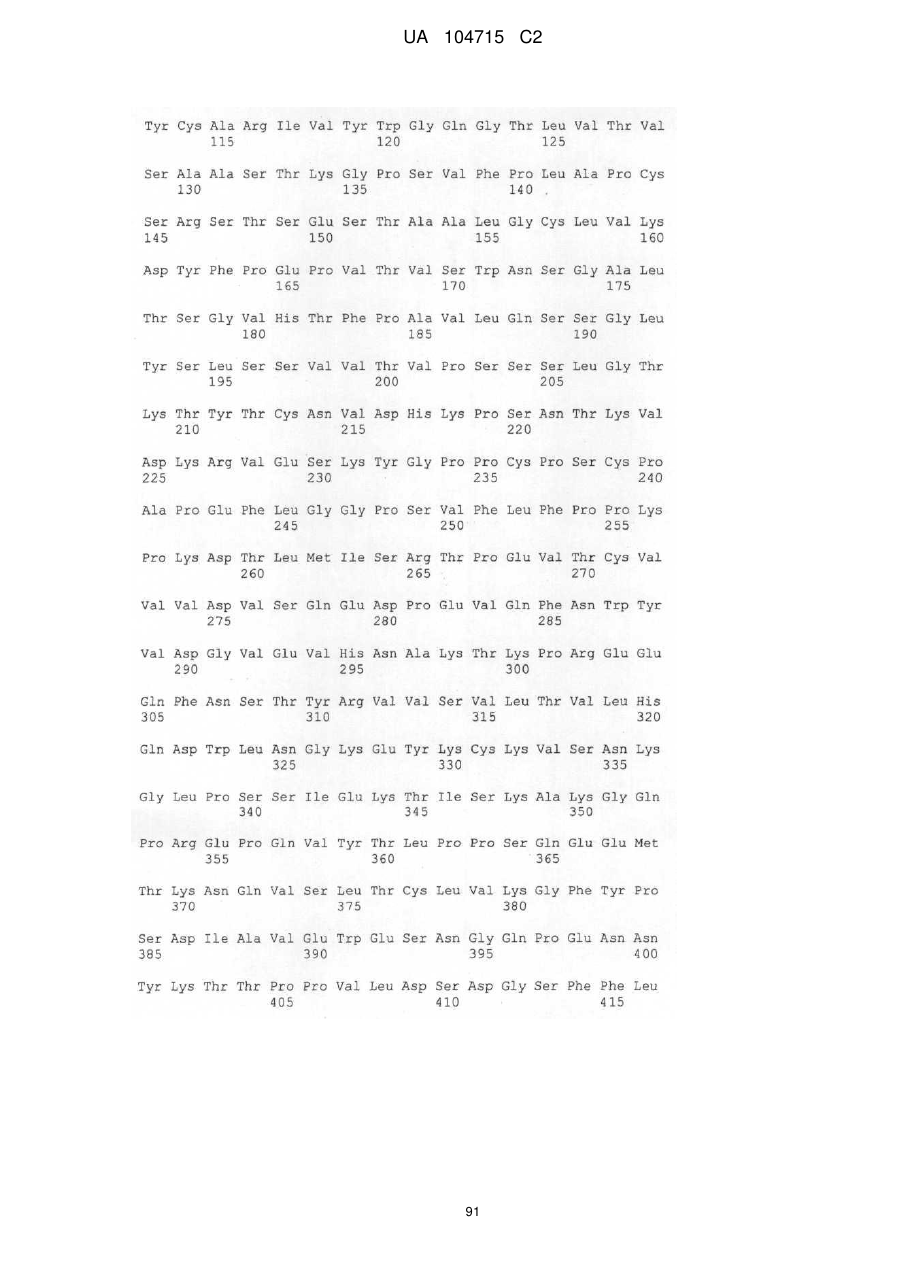 UA 104715 C2

Tyr Cys Ala Arg Ile Val Tyr Trp Gly Gln Gly Thr Leu Val Thr Val
115 120 125

Ser Ala Ala Ser Thr Lys Gly Pro Ser Val Phe Pro Leu Ala Pro Cys
130 135 140

Ser Arg Ser Thr Ser Glu Ser Thr Ala Ala Leu Gly Cys Leu Val Lys
145 150 155 160

Asp Tyr Phe Pro Glu Pro Val Thr Val Ser Trp Asn Ser Gly Ala Leu
165 170 175

Thr Ser Gly Val His Thr Phe Pro Ala Val Leu Gln Ser Ser Gly Leu
180 185 190

Tyr Ser Leu Ser Ser Val Val Thr Val Pro Ser Ser Ser Leu Gly Thr
195 200 205

Lys Thr Tyr Thr Cys Asn Val Asp His Lys Pro Ser Asn Thr Lys Val
210 215 220

Asp Lys Arg Val Glu Ser Lys Tyr Gly Pro Pro Cys Pro Ser Cys Pro
225 230 235 240

Ala Pro Glu Phe Leu Gly Gly Pro Ser Val Phe Leu Phe Pro Pro Lys
245 250 255

Pro Lys Asp Thr Leu Met Ile Ser Arg Thr Pro Glu Val Thr Cys Val
260 265 270

Val Val Asp Val Ser Gln Glu Asp Pro Glu Val Gln Phe Asn Trp Tyr
275 280 285

Val Asp Gly Val Glu Val His Asn Ala Lys Thr Lys Pro Arg Glu Glu
290 295 300

Gln Phe Asn Ser Thr Tyr Arg Val Val Ser Val Leu Thr Val Leu His
305 310 315 320

Gln Asp Trp Leu Asn Gly Lys Glu Tyr Lys Cys Lys Val Ser Asn Lys
325 330 335

Gly Leu Pro Ser Ser Ile Glu Lys Thr Ile Ser Lys Ala Lys Gly Gln
340 345 350

Pro Arg Glu Pro Gln Val Tyr Thr Leu Pro Pro Ser Gln Glu Glu Met
355 360 365

Thr Lys Asn Gln Val Ser Leu Thr Cys Leu Val Lys Gly Phe Tyr Pro
370 375 380

Ser Asp Ile Ala Val Glu Trp Glu Ser Asn Gly Gln Pro Glu Asn Asn
385 390 395 400

Tyr Lys Thr Thr Pro Pro Val Leu Asp Ser Asp Gly Ser Phe Phe Leu
405 410 415

91